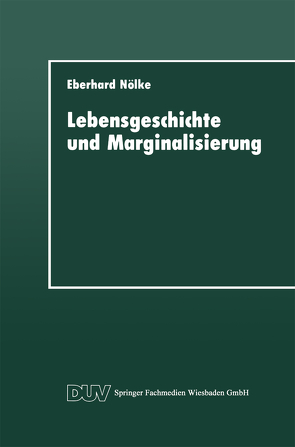 Eberhard Nölke

Lebensgeschichte und Marginalisierung

DUV Springer Fachmedien Wiesbaden GmbH